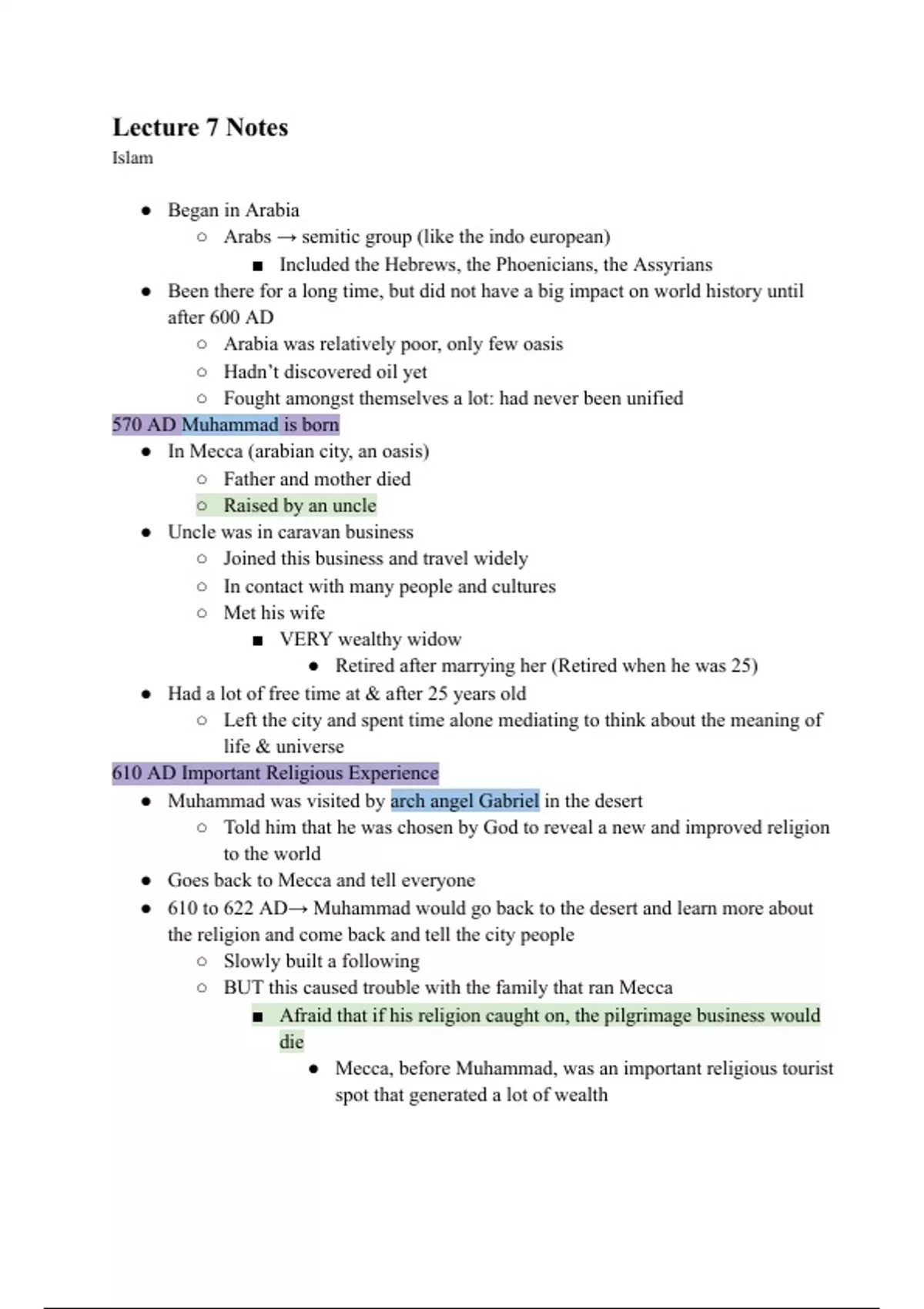 **Lecture 7 Notes**
Islam

- Began in Arabia
  - Arabs → semitic group (like the indo european)
    - Included the Hebrews, the Phoenicians, the Assyrians
- Been there for a long time, but did not have a big impact on world history until after 600 AD
  - Arabia was relatively poor, only few oasis
  - Hadn't discovered oil yet
  - Fought amongst themselves a lot: had never been unified

570 AD Muhammad is born

- In Mecca (arabian city, an oasis)
  - Father and mother died
  - Raised by an uncle
- Uncle was in caravan business
  - Joined this business and travel widely
  - In contact with many people and cultures
  - Met his wife
    - VERY wealthy widow
      - Retired after marrying her (Retired when he was 25)
- Had a lot of free time at & after 25 years old
  - Left the city and spent time alone mediating to think about the meaning of life & universe

610 AD Important Religious Experience

- Muhammad was visited by arch angel Gabriel in the desert
  - Told him that he was chosen by God to reveal a new and improved religion to the world
- Goes back to Mecca and tell everyone
- 610 to 622 AD→ Muhammad would go back to the desert and learn more about the religion and come back and tell the city people
  - Slowly built a following
  - BUT this caused trouble with the family that ran Mecca
    - Afraid that if his religion caught on, the pilgrimage business would die
      - Mecca, before Muhammad, was an important religious tourist spot that generated a lot of wealth